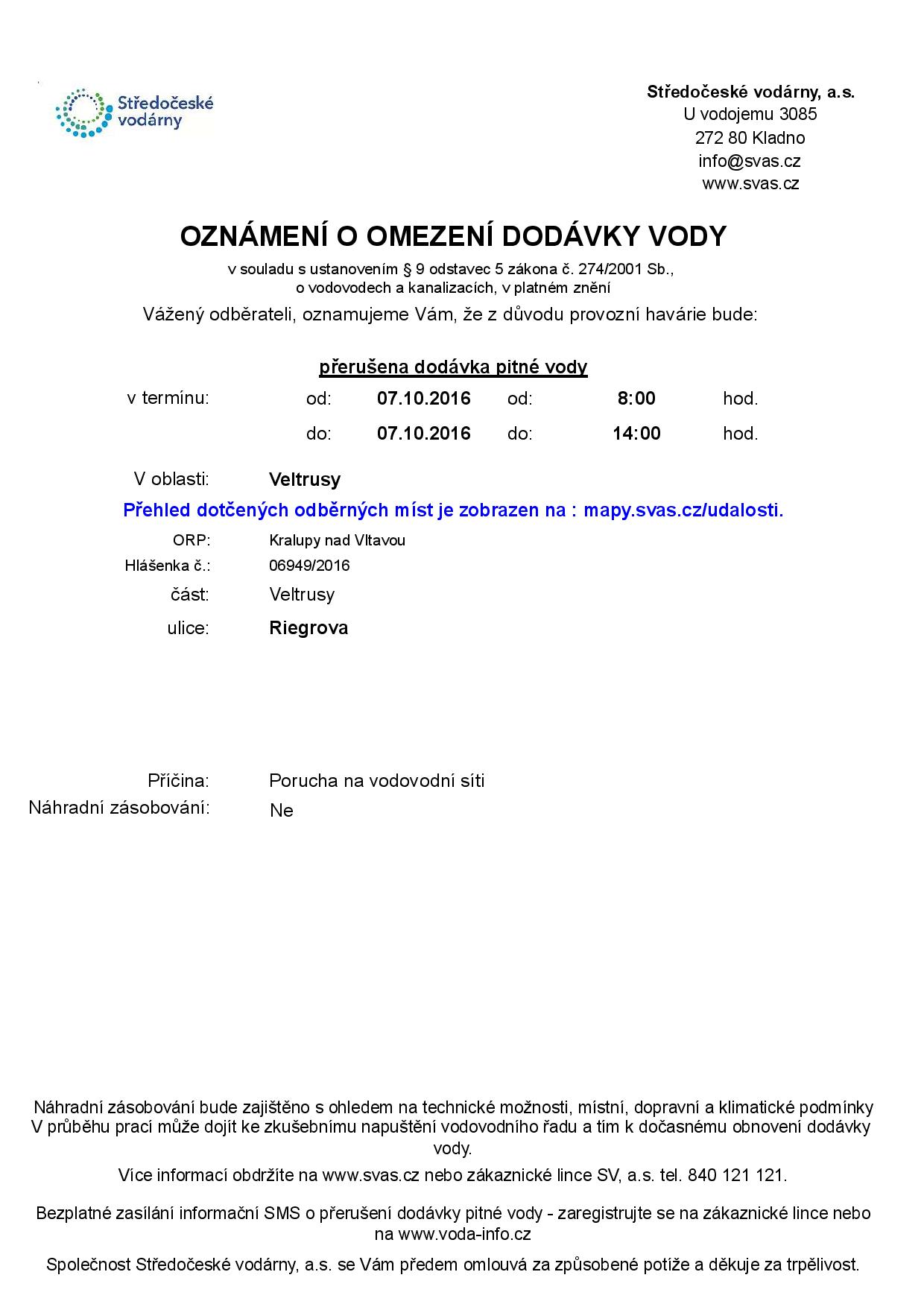 Středočeské vodárny

Středočeské vodárny, a.s.
U vodojemu 3085
272 80 Kladno
info@svas.cz
www.svas.cz

OZNÁMENÍ O OMEZENÍ DODÁVKY VODY

v souladu s ustanovením § 9 odstavec 5 zákona č. 274/2001 Sb., o vodovodech a kanalizacích, v platném znění

Vážený odběrateli, oznamujeme Vám, že z důvodu provozní havárie bude:

přerušena dodávka pitné vody

v termínu: od: 07.10.2016 od: 8:00 hod.
do: 07.10.2016 do: 14:00 hod.

V oblasti: Veltrusy

Přehled dotčených odběrných míst je zobrazen na : mapy.svas.cz/udalosti.

ORP: Kralupy nad Vltavou
Hlášenka č.: 06949/2016
část: Veltrusy
ulice: Riegrova

Příčina: Porucha na vodovodní síti
Náhradní zásobování: Ne

Náhradní zásobování bude zajištěno s ohledem na technické možnosti, místní, dopravní a klimatické podmínky
V průběhu prací může dojít ke zkušebnímu napuštění vodovodního řadu a tím k dočasnému obnovení dodávky vody.

Více informací obdržíte na www.svas.cz nebo zákaznické lince SV, a.s. tel. 840 121 121.

Bezplatné zasílání informační SMS o přerušení dodávky pitné vody - zaregistrujte se na zákaznické lince nebo na www.voda-info.cz

Společnost Středočeské vodárny, a.s. se Vám předem omlouvá za způsobené potíže a děkuje za trpělivost.